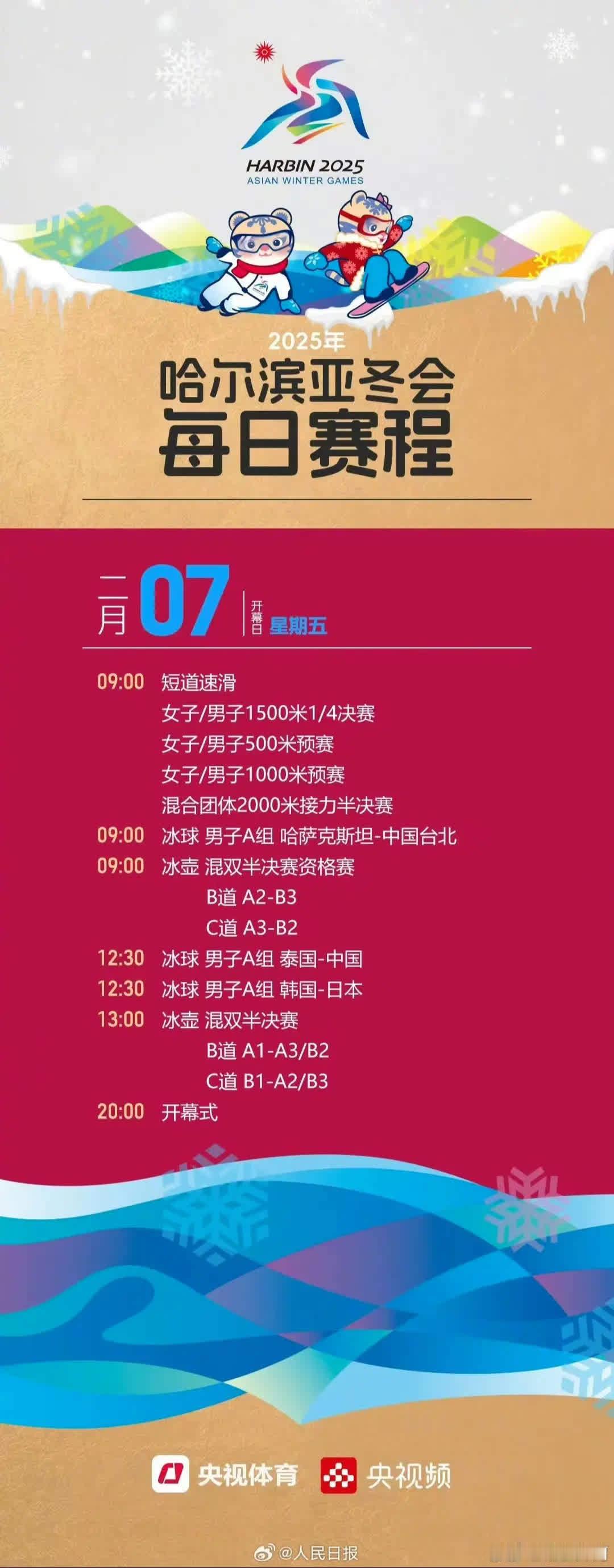 HARBIN 2025
ASIAN WINTER GAMES

2025年
哈尔滨亚冬会
每日赛程

二月 07 开幕日 星期五

09:00 短道速滑
女子/男子1500米1/4决赛
女子/男子500米预赛
女子/男子1000米预赛
混合团体2000米接力半决赛
09:00 冰球 男子A组 哈萨克斯坦-中国台北
09:00 冰壶 混双半决赛资格赛
B道 A2-B3
C道 A3-B2
12:30 冰球 男子A组 泰国-中国
12:30 冰球 男子A组 韩国-日本
13:00 冰壶 混双半决赛
B道 A1-A3/B2
C道 B1-A2/B3
20:00 开幕式

央视体育 央视频

@人民日报